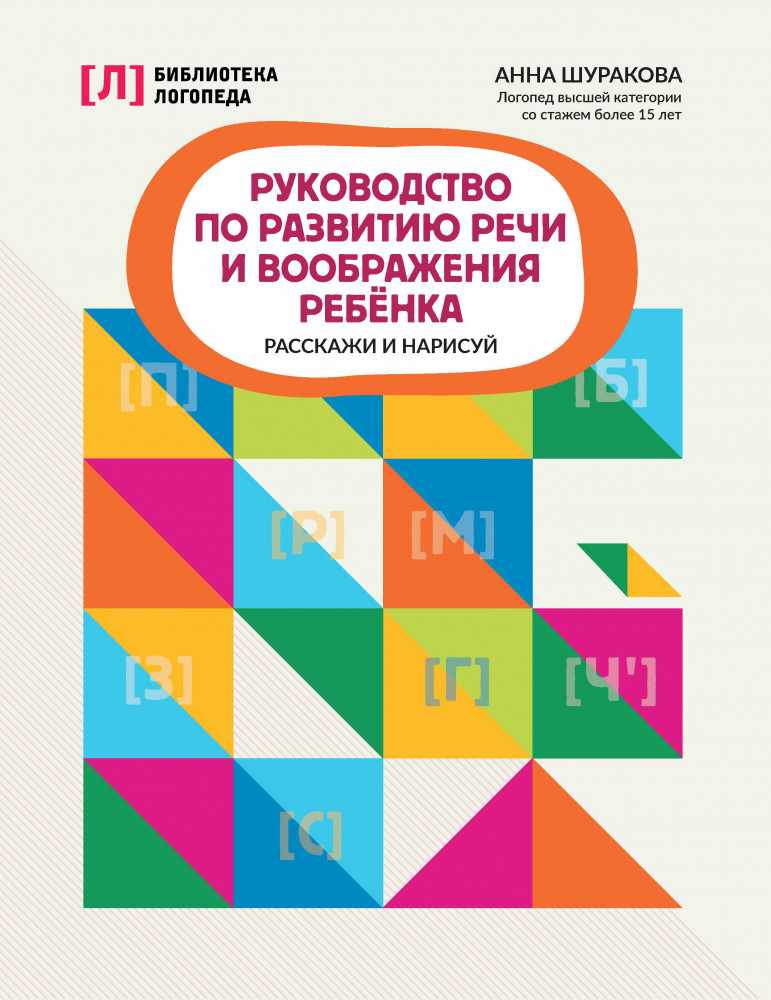 [Л] БИБЛИОТЕКА ЛОГОПЕДА

АННА ШУРАКОВА
Логопед высшей категории со стажем более 15 лет

РУКОВОДСТВО ПО РАЗВИТИЮ РЕЧИ И ВООБРАЖЕНИЯ РЕБЁНКА

РАССКАЖИ И НАРИСУЙ

[П]
[Б]
[Р]
[М]
[З]
[Г]
[Ч']
[С]